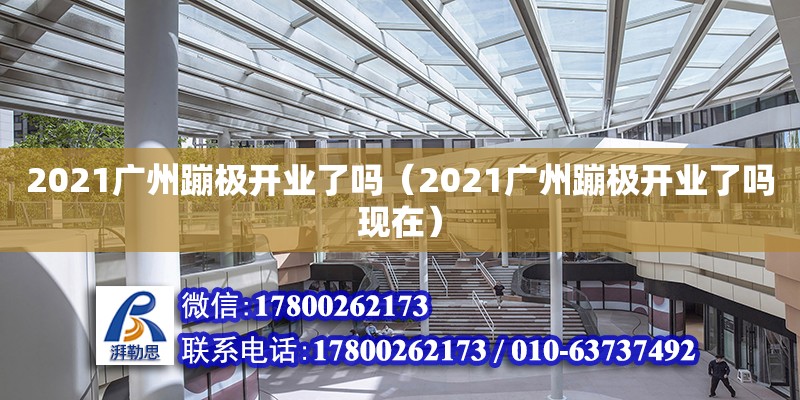 2021广州蹦极开业了吗（2021广州蹦极开业了吗现在）

湃勒思

微信：17800262173

联系电话：17800262173 / 010-63737492